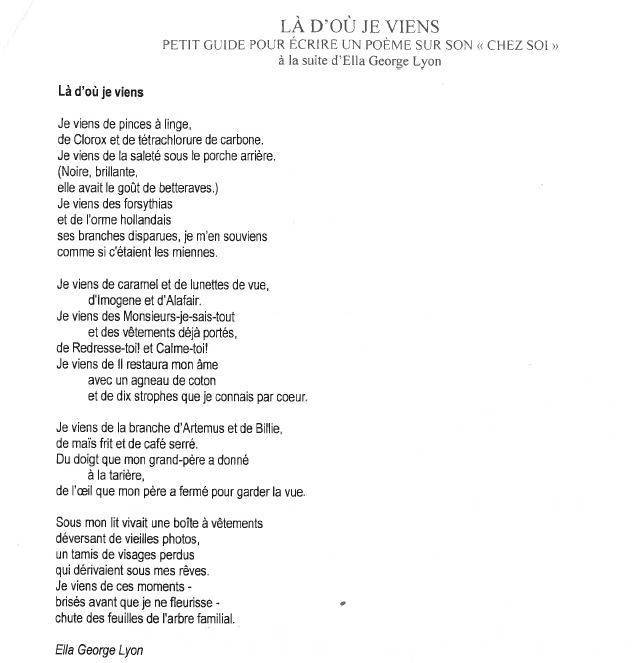 LÀ D'OÙ JE VIENS
PETIT GUIDE POUR ÉCRIRE UN POÈME SUR SON « CHEZ SOI »
à la suite d'Ella George Lyon

Là d'où je viens

Je viens de pinces à linge,
de Clorox et de tétrachlorure de carbone.
Je viens de la saleté sous le porche arrière.
(Noire, brillante,
elle avait le goût de betteraves.)
Je viens des forsythias
et de l'orme hollandais
ses branches disparues, je m'en souviens
comme si c'étaient les miennes.

Je viens de caramel et de lunettes de vue,
d'Imogene et d'Alafair.
Je viens des Monsieurs-je-sais-tout
et des vêtements déjà portés,
de Redresse-toi! et Calme-toi!
Je viens de Il restaura mon âme
avec un agneau de coton
et de dix strophes que je connais par coeur.

Je viens de la branche d'Artemus et de Billie,
de maïs frit et de café serré.
Du doigt que mon grand-père a donné
à la tarière,
de l'œil que mon père a fermé pour garder la vue.

Sous mon lit vivait une boîte à vêtements
déversant de vieilles photos,
un tamis de visages perdus
qui dérivaient sous mes rêves.
Je viens de ces moments -
brisés avant que je ne fleurisse -
chute des feuilles de l'arbre familial.

Ella George Lyon